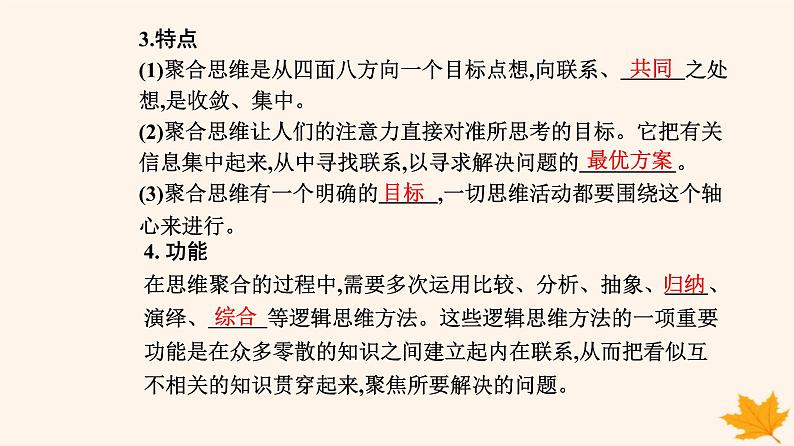 3.特点

(1)聚合思维是从四面八方向一个目标点想,向联系、共同之处想,是收敛、集中。

(2)聚合思维让人们的注意力直接对准所思考的目标。它把有关信息集中起来,从中寻找联系,以寻求解决问题的最优方案。

(3)聚合思维有一个明确的目标,一切思维活动都要围绕这个轴心来进行。

4. 功能

在思维聚合的过程中,需要多次运用比较、分析、抽象、归纳、演绎、综合等逻辑思维方法。这些逻辑思维方法的一项重要功能是在众多零散的知识之间建立起内在联系,从而把看似互不相关的知识贯穿起来,聚焦所要解决的问题。